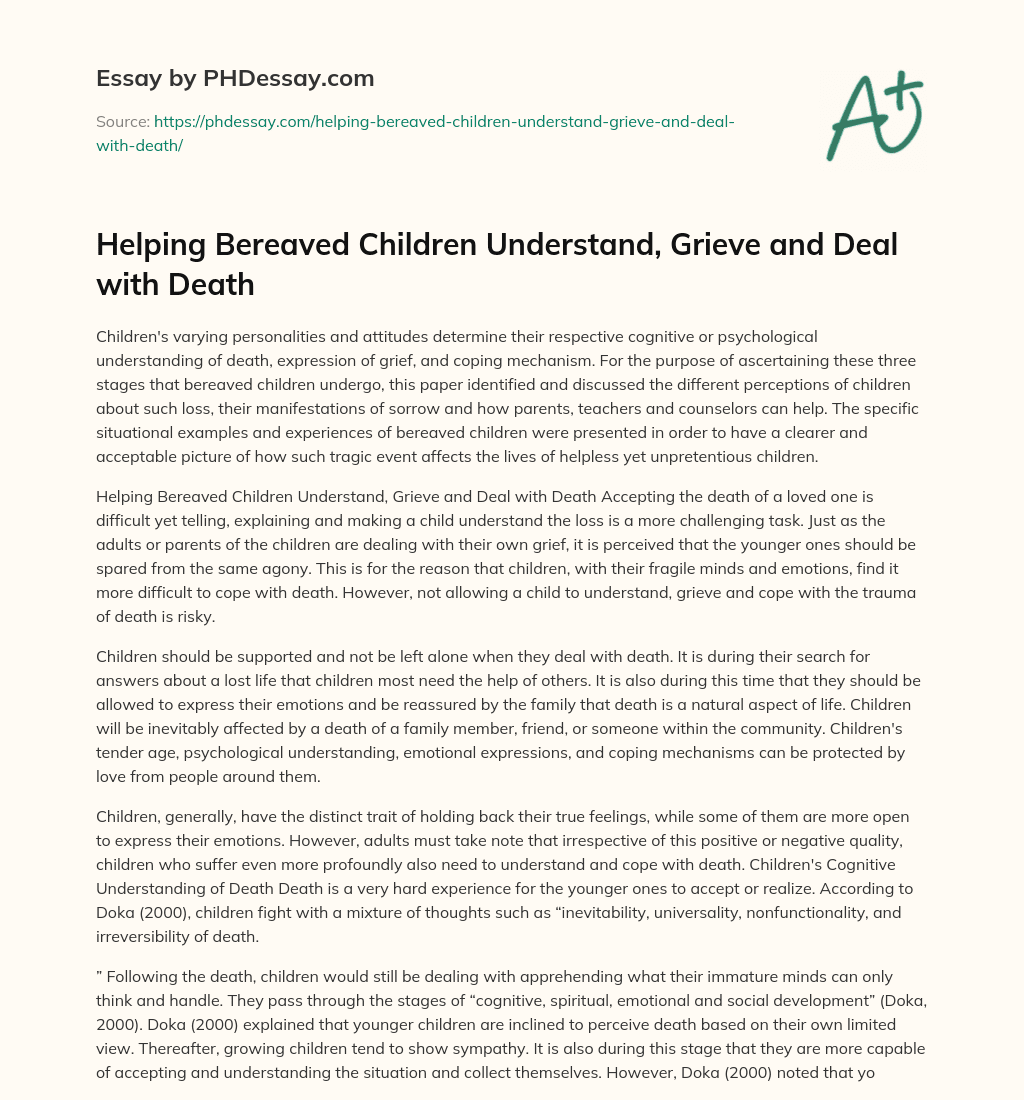 Essay by PHDessay.com

Source: https://phdessay.com/helping-bereaved-children-understand-grieve-and-deal-with-death/

A+

Helping Bereaved Children Understand, Grieve and Deal with Death

Children's varying personalities and attitudes determine their respective cognitive or psychological understanding of death, expression of grief, and coping mechanism. For the purpose of ascertaining these three stages that bereaved children undergo, this paper identified and discussed the different perceptions of children about such loss, their manifestations of sorrow and how parents, teachers and counselors can help. The specific situational examples and experiences of bereaved children were presented in order to have a clearer and acceptable picture of how such tragic event affects the lives of helpless yet unpretentious children.

Helping Bereaved Children Understand, Grieve and Deal with Death Accepting the death of a loved one is difficult yet telling, explaining and making a child understand the loss is a more challenging task. Just as the adults or parents of the children are dealing with their own grief, it is perceived that the younger ones should be spared from the same agony. This is for the reason that children, with their fragile minds and emotions, find it more difficult to cope with death. However, not allowing a child to understand, grieve and cope with the trauma of death is risky.

Children should be supported and not be left alone when they deal with death. It is during their search for answers about a lost life that children most need the help of others. It is also during this time that they should be allowed to express their emotions and be reassured by the family that death is a natural aspect of life. Children will be inevitably affected by a death of a family member, friend, or someone within the community. Children's tender age, psychological understanding, emotional expressions, and coping mechanisms can be protected by love from people around them.

Children, generally, have the distinct trait of holding back their true feelings, while some of them are more open to express their emotions. However, adults must take note that irrespective of this positive or negative quality, children who suffer even more profoundly also need to understand and cope with death. Children's Cognitive Understanding of Death Death is a very hard experience for the younger ones to accept or realize. According to Doka (2000), children fight with a mixture of thoughts such as “inevitability, universality, nonfunctionality, and irreversibility of death.

” Following the death, children would still be dealing with apprehending what their immature minds can only think and handle. They pass through the stages of “cognitive, spiritual, emotional and social development” (Doka, 2000). Doka (2000) explained that younger children are inclined to perceive death based on their own limited view. Thereafter, growing children tend to show sympathy. It is also during this stage that they are more capable of accepting and understanding the situation and collect themselves. However, Doka (2000) noted that yo